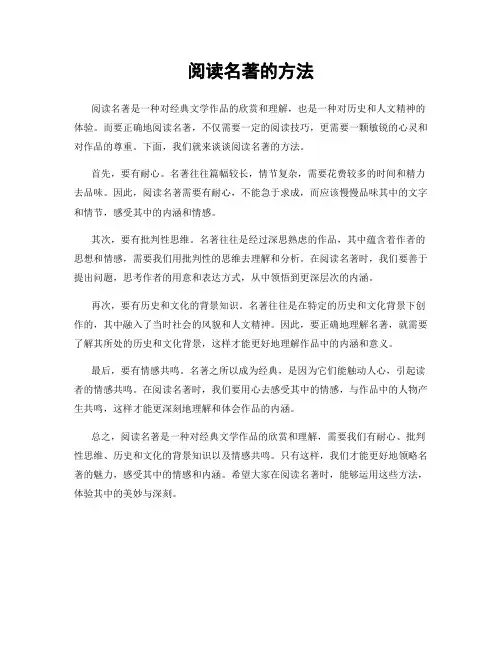 阅读名著的方法

阅读名著是一种对经典文学作品的欣赏和理解，也是一种对历史和人文精神的体验。而要正确地阅读名著，不仅需要一定的阅读技巧，更需要一颗敏锐的心灵和对作品的尊重。下面，我们就来谈谈阅读名著的方法。

首先，要有耐心。名著往往篇幅较长，情节复杂，需要花费较多的时间和精力去品味。因此，阅读名著需要有耐心，不能急于求成，而应该慢慢品味其中的文字和情节，感受其中的内涵和情感。

其次，要有批判性思维。名著往往是经过深思熟虑的作品，其中蕴含着作者的思想和情感，需要我们用批判性的思维去理解和分析。在阅读名著时，我们要善于提出问题，思考作者的用意和表达方式，从中领悟到更深层次的内涵。

再次，要有历史和文化的背景知识。名著往往是在特定的历史和文化背景下创作的，其中融入了当时社会的风貌和人文精神。因此，要正确地理解名著，就需要了解其所处的历史和文化背景，这样才能更好地理解作品中的内涵和意义。

最后，要有情感共鸣。名著之所以成为经典，是因为它们能触动人心，引起读者的情感共鸣。在阅读名著时，我们要用心去感受其中的情感，与作品中的人物产生共鸣，这样才能更深刻地理解和体会作品的内涵。

总之，阅读名著是一种对经典文学作品的欣赏和理解，需要我们有耐心、批判性思维、历史和文化的背景知识以及情感共鸣。只有这样，我们才能更好地领略名著的魅力，感受其中的情感和内涵。希望大家在阅读名著时，能够运用这些方法，体验其中的美妙与深刻。